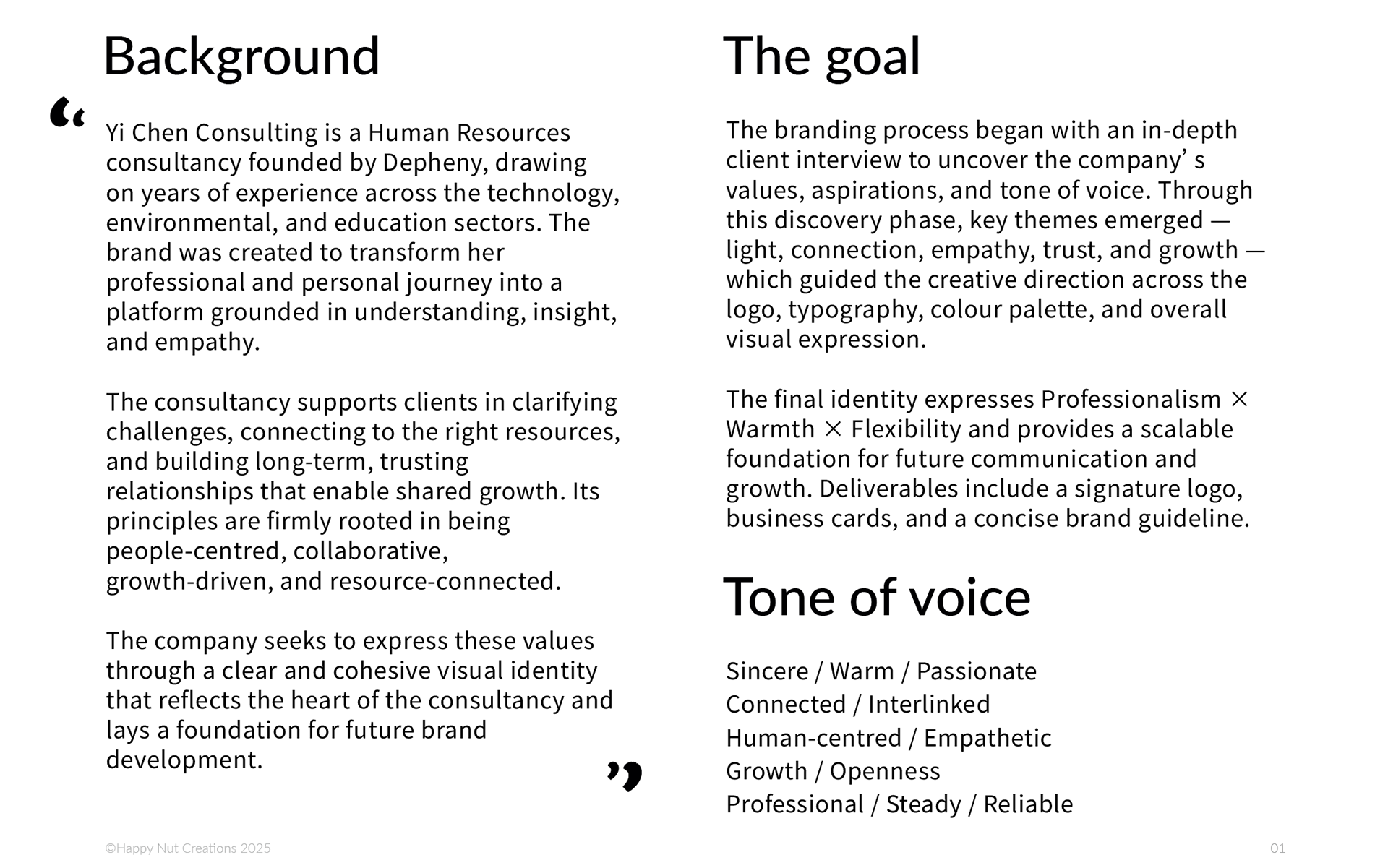 Background

“

Yi Chen Consulting is a Human Resources consultancy founded by Depheny, drawing on years of experience across the technology, environmental, and education sectors. The brand was created to transform her professional and personal journey into a platform grounded in understanding, insight, and empathy.

The consultancy supports clients in clarifying challenges, connecting to the right resources, and building long-term, trusting relationships that enable shared growth. Its principles are firmly rooted in being people-centred, collaborative, growth-driven, and resource-connected.

The company seeks to express these values through a clear and cohesive visual identity that reflects the heart of the consultancy and lays a foundation for future brand development.

”

The goal

The branding process began with an in-depth client interview to uncover the company’ s values, aspirations, and tone of voice. Through this discovery phase, key themes emerged — light, connection, empathy, trust, and growth — which guided the creative direction across the logo, typography, colour palette, and overall visual expression.

The final identity expresses Professionalism × Warmth × Flexibility and provides a scalable foundation for future communication and growth. Deliverables include a signature logo, business cards, and a concise brand guideline.

Tone of voice

Sincere / Warm / Passionate
Connected / Interlinked
Human-centred / Empathetic
Growth / Openness
Professional / Steady / Reliable

©Happy Nut Creations 2025

01